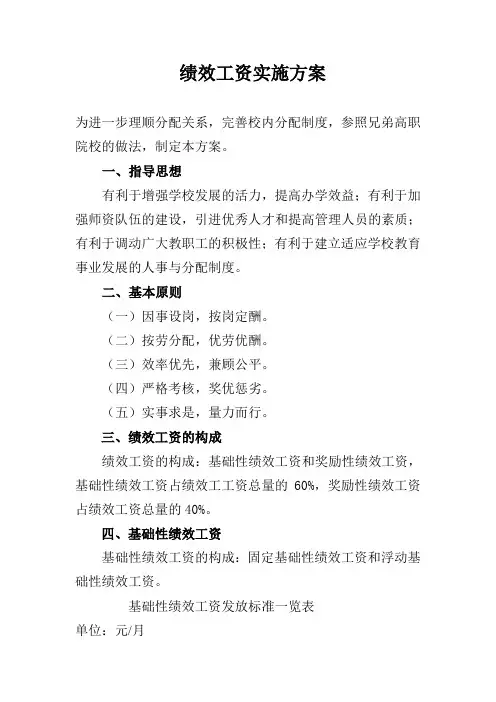 绩效工资实施方案

为进一步理顺分配关系，完善校内分配制度，参照兄弟高职院校的做法，制定本方案。

一、指导思想

有利于增强学校发展的活力，提高办学效益；有利于加强师资队伍的建设，引进优秀人才和提高管理人员的素质；有利于调动广大教职工的积极性；有利于建立适应学校教育事业发展的人事与分配制度。

二、基本原则

（一）因事设岗，按岗定酬。

（二）按劳分配，优劳优酬。

（三）效率优先，兼顾公平。

（四）严格考核，奖优惩劣。

（五）实事求是，量力而行。

三、绩效工资的构成

绩效工资的构成：基础性绩效工资和奖励性绩效工资，基础性绩效工资占绩效工工资总量的 60%，奖励性绩效工资占绩效工资总量的 40%。

四、基础性绩效工资

基础性绩效工资的构成：固定基础性绩效工资和浮动基础性绩效工资。

基础性绩效工资发放标准一览表

单位：元/月